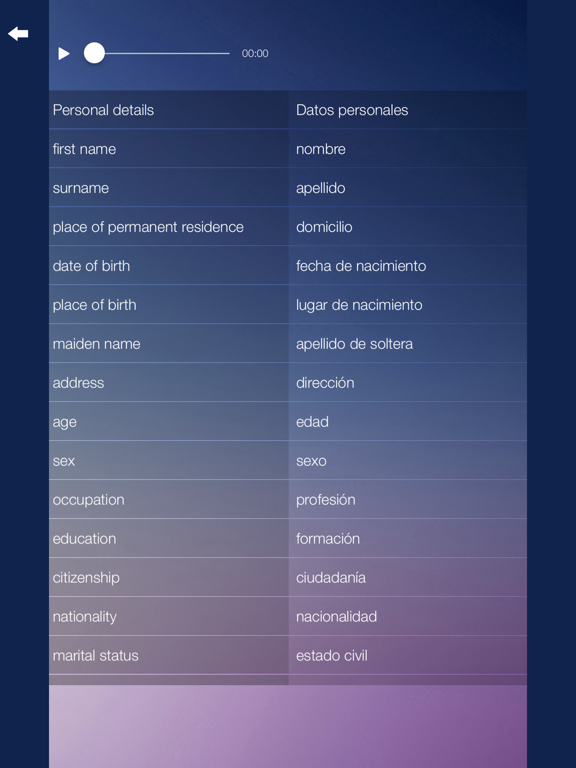 00:00

| Personal details | Datos personales |
|---|---|
| first name | nombre |
| surname | apellido |
| place of permanent residence | domicilio |
| date of birth | fecha de nacimiento |
| place of birth | lugar de nacimiento |
| maiden name | apellido de soltera |
| address | dirección |
| age | edad |
| sex | sexo |
| occupation | profesión |
| education | formación |
| citizenship | ciudadanía |
| nationality | nacionalidad |
| marital status | estado civil |